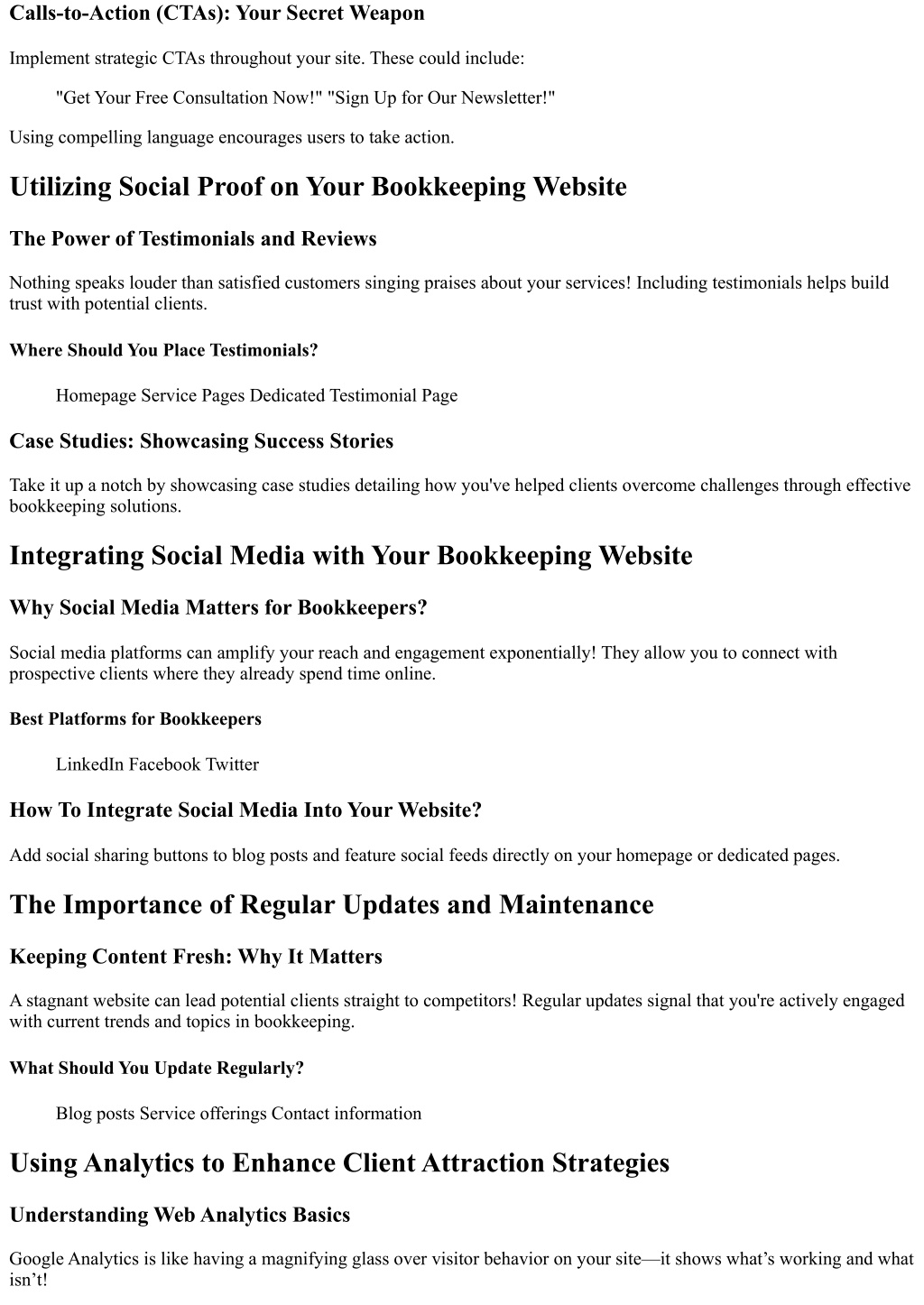 Calls-to-Action (CTAs): Your Secret Weapon

Implement strategic CTAs throughout your site. These could include:

"Get Your Free Consultation Now!" "Sign Up for Our Newsletter!"

Using compelling language encourages users to take action.

Utilizing Social Proof on Your Bookkeeping Website

The Power of Testimonials and Reviews

Nothing speaks louder than satisfied customers singing praises about your services! Including testimonials helps build trust with potential clients.

Where Should You Place Testimonials?

Homepage Service Pages Dedicated Testimonial Page

Case Studies: Showcasing Success Stories

Take it up a notch by showcasing case studies detailing how you've helped clients overcome challenges through effective bookkeeping solutions.

Integrating Social Media with Your Bookkeeping Website

Why Social Media Matters for Bookkeepers?

Social media platforms can amplify your reach and engagement exponentially! They allow you to connect with prospective clients where they already spend time online.

Best Platforms for Bookkeepers

LinkedIn Facebook Twitter

How To Integrate Social Media Into Your Website?

Add social sharing buttons to blog posts and feature social feeds directly on your homepage or dedicated pages.

The Importance of Regular Updates and Maintenance

Keeping Content Fresh: Why It Matters

A stagnant website can lead potential clients straight to competitors! Regular updates signal that you're actively engaged with current trends and topics in bookkeeping.

What Should You Update Regularly?

Blog posts Service offerings Contact information

Using Analytics to Enhance Client Attraction Strategies

Understanding Web Analytics Basics

Google Analytics is like having a magnifying glass over visitor behavior on your site—it shows what’s working and what isn’t!